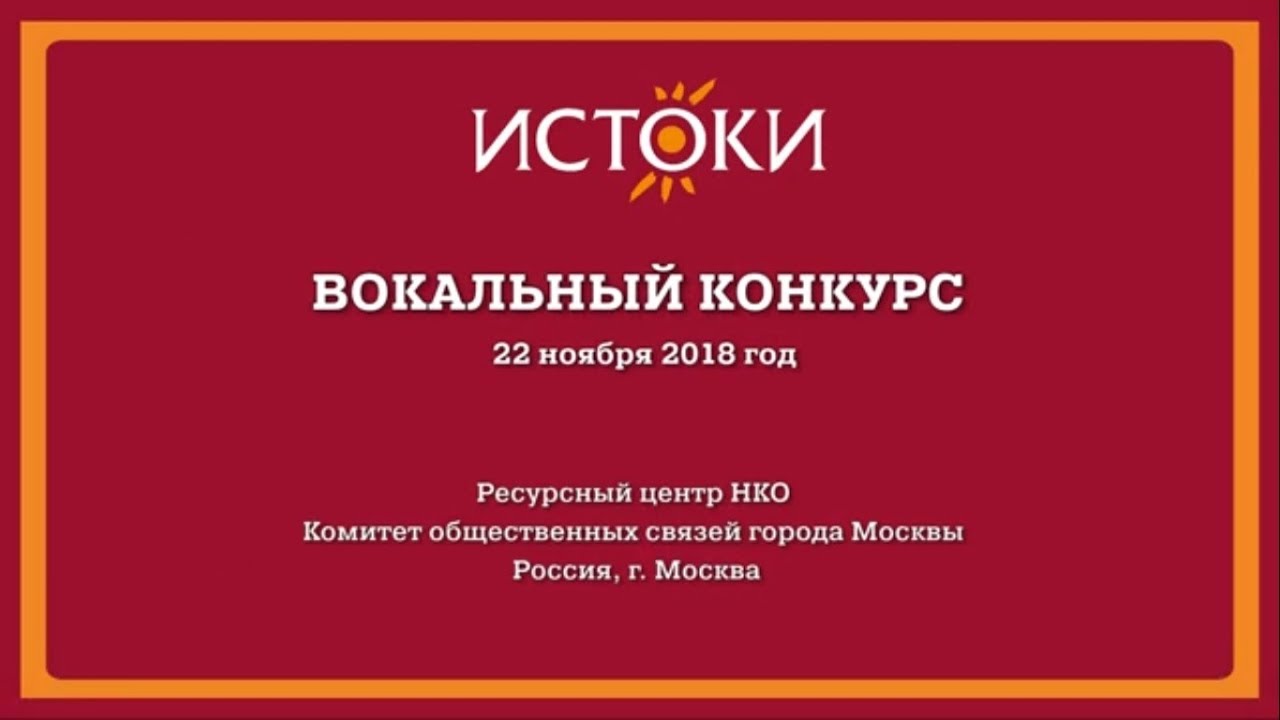 ИСТОКИ

ВОКАЛЬНЫЙ КОНКУРС

22 ноября 2018 год

Ресурсный центр НКО
Комитет общественных связей города Москвы
Россия, г. Москва